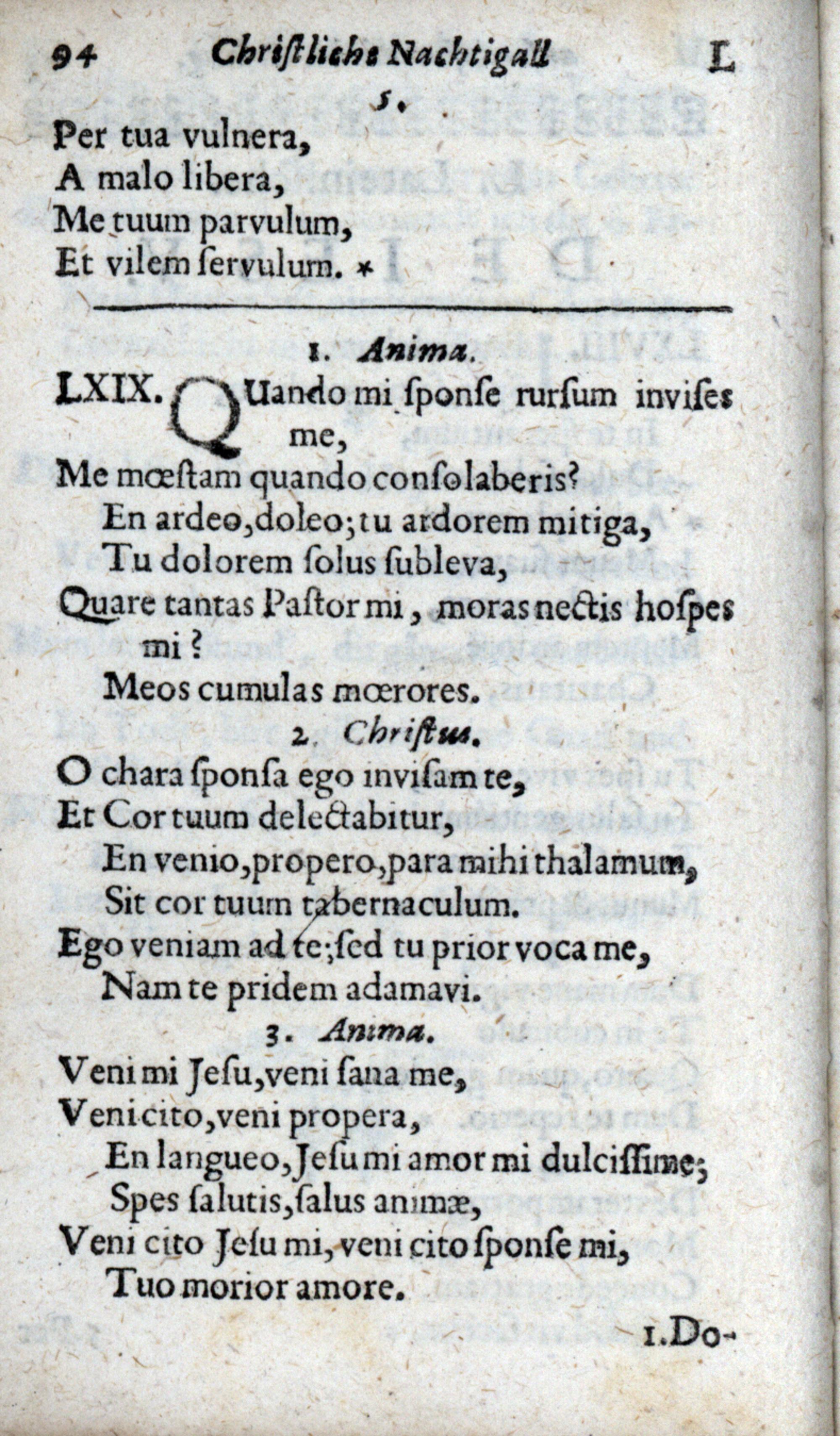 94 Christliche Nachtigall L

5.

Per tua vulnera,
A malo libera,
Me tuum parvulum,
Et vilem ſervulum. *

1. Anima.

LXIX. QUando mi ſponſe rurſum inviſes me,
Me mœſtam quando conſolaberis?
En ardeo, doleo; tu ardorem mitiga,
Tu dolorem ſolus ſubleva,
Quare tantas Paſtor mi, moras nectis hoſpes mi?
Meos cumulas mœrores.

2. Christus.

O chara ſponſa ego inviſam te,
Et Cor tuum delectabitur,
En venio, propero, para mihi thalamum,
Sit cor tuum tabernaculum.
Ego veniam ad te; ſed tu prior voca me,
Nam te pridem adamavi.

3. Anima.

Veni mi Jeſu, veni ſana me,
Veni cito, veni propera,
En langueo, Jeſu mi amor mi dulciſſime;
Spes ſalutis, ſalus animæ,
Veni cito Jeſu mi, veni cito ſponſe mi,
Tuo morior amore.

1. Do-